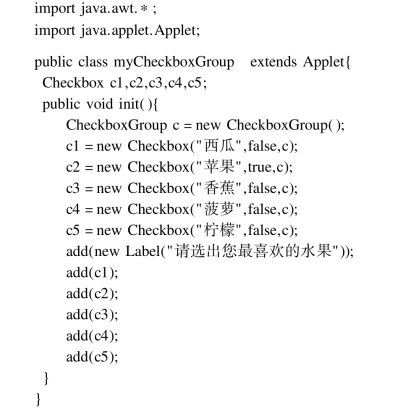 import java.awt.*;
import java.applet.Applet;

public class myCheckboxGroup extends Applet{
Checkbox c1,c2,c3,c4,c5;
public void init(){
CheckboxGroup c = new CheckboxGroup();
c1 = new Checkbox("西瓜",false,c);
c2 = new Checkbox("苹果",true,c);
c3 = new Checkbox("香蕉",false,c);
c4 = new Checkbox("菠萝",false,c);
c5 = new Checkbox("柠檬",false,c);
add(new Label("请选出您最喜欢的水果"));
add(c1);
add(c2);
add(c3);
add(c4);
add(c5);
}
}